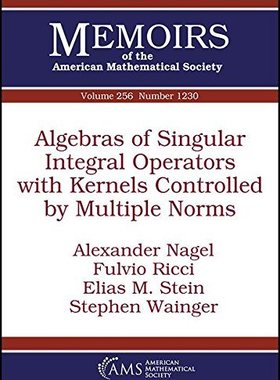 MEMOIRS
of the
American Mathematical Society

Volume 256 Number 1230

Algebras of Singular Integral Operators with Kernels Controlled by Multiple Norms

Alexander Nagel
Fulvio Ricci
Elias M. Stein
Stephen Wainger

AMS AMERICAN MATHEMATICAL SOCIETY